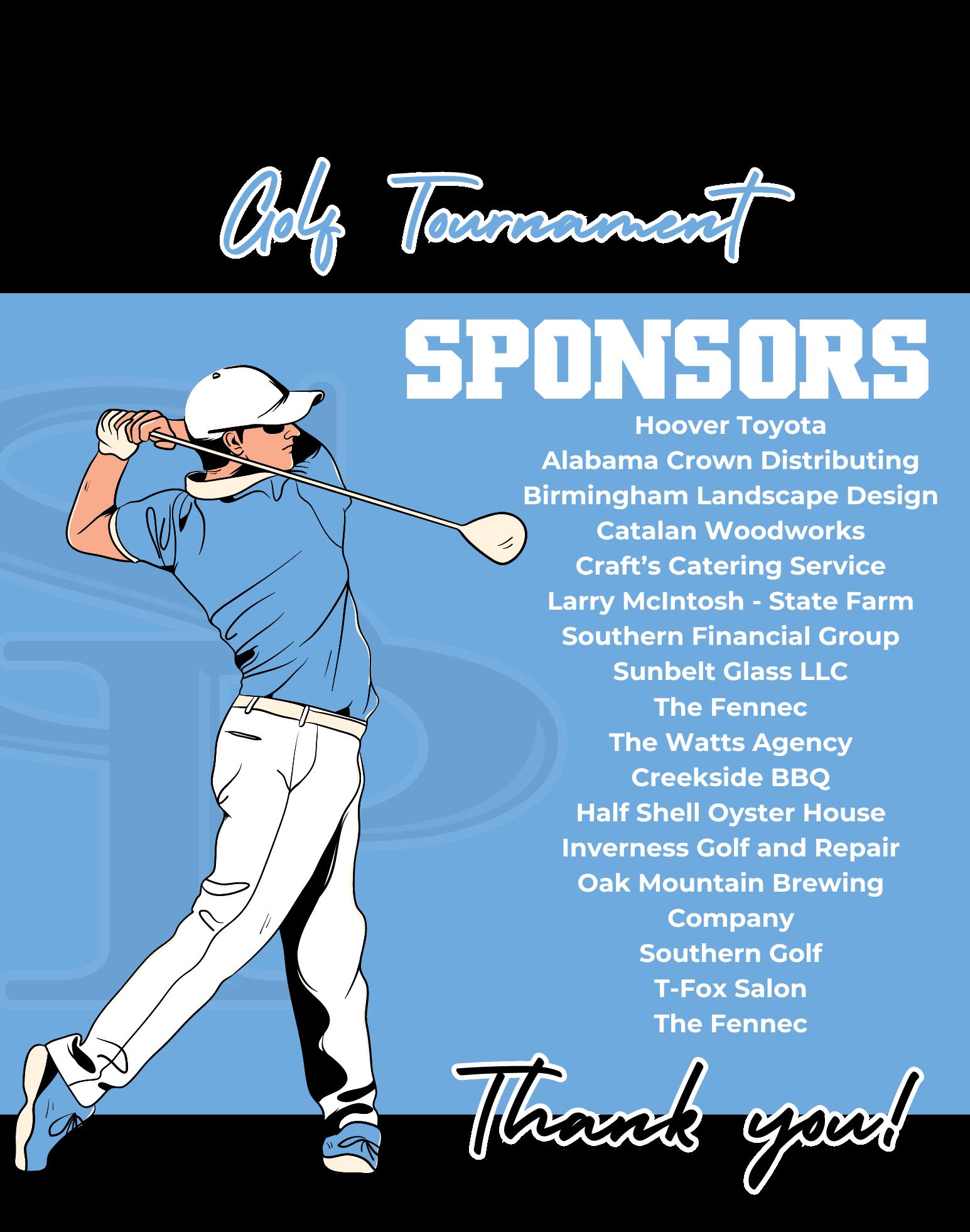 Golf Tournament

SPONSORS

Hoover Toyota
Alabama Crown Distributing
Birmingham Landscape Design
Catalan Woodworks
Craft's Catering Service
Larry McIntosh - State Farm
Southern Financial Group
Sunbelt Glass LLC
The Fennec
The Watts Agency
Creekside BBQ
Half Shell Oyster House
Inverness Golf and Repair
Oak Mountain Brewing Company
Southern Golf
T-Fox Salon
The Fennec

Thank you!